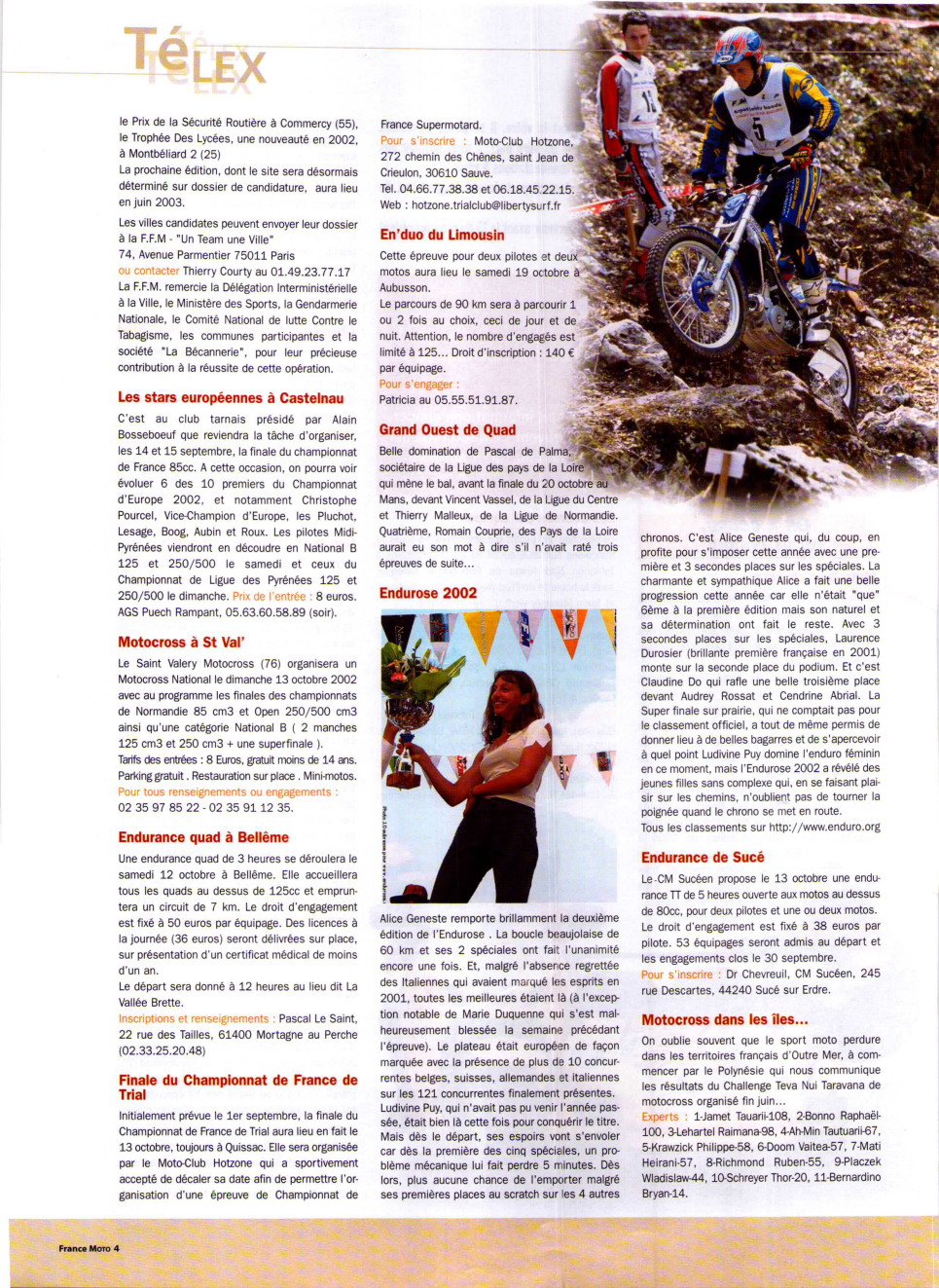 TéLEX

le Prix de la Sécurité Routière à Commercy (55), le Trophée Des Lycées, une nouveauté en 2002, à Montbéliard 2 (25)
La prochaine édition, dont le site sera désormais déterminé sur dossier de candidature, aura lieu en juin 2003.

Les villes candidates peuvent envoyer leur dossier à la F.F.M - "Un Team une Ville"
74, Avenue Parmentier 75011 Paris
ou contacter Thierry Courty au 01.49.23.77.17
La F.F.M. remercie la Délégation Interministérielle à la Ville, le Ministère des Sports, la Gendarmerie Nationale, le Comité National de lutte Contre le Tabagisme, les communes participantes et la société "La Bécannerie", pour leur précieuse contribution à la réussite de cette opération.

Les stars européennes à Castelnau

C'est au club tarnais présidé par Alain Bosseboeuf que reviendra la tâche d'organiser, les 14 et 15 septembre, la finale du championnat de France 85cc. A cette occasion, on pourra voir évoluer 6 des 10 premiers du Championnat d'Europe 2002, et notamment Christophe Pourcel, Vice-Champion d'Europe, les Pluchot, Lesage, Boog, Aubin et Roux. Les pilotes Midi-Pyrénées viendront en découdre en National B 125 et 250/500 le samedi et ceux du Championnat de Ligue des Pyrénées 125 et 250/500 le dimanche. Prix de l'entrée : 8 euros. AGS Puech Rampant, 05.63.60.58.89 (soir).

Motocross à St Val'

Le Saint Valery Motocross (76) organisera un Motocross National le dimanche 13 octobre 2002 avec au programme les finales des championnats de Normandie 85 cm3 et Open 250/500 cm3 ainsi qu'une catégorie National B ( 2 manches 125 cm3 et 250 cm3 + une superfinale ).
Tarifs des entrées : 8 Euros, gratuit moins de 14 ans. Parking gratuit . Restauration sur place . Mini-motos.
Pour tous renseignements ou engagements :
02 35 97 85 22 - 02 35 91 12 35.

Endurance quad à Bellême

Une endurance quad de 3 heures se déroulera le samedi 12 octobre à Bellême. Elle accueillera tous les quads au dessus de 125cc et empruntera un circuit de 7 km. Le droit d'engagement est fixé à 50 euros par équipage. Des licences à la journée (36 euros) seront délivrées sur place, sur présentation d'un certificat médical de moins d'un an.
Le départ sera donné à 12 heures au lieu dit La Vallée Brette.
Inscriptions et renseignements : Pascal Le Saint, 22 rue des Tailles, 61400 Mortagne au Perche (02.33.25.20.48)

Finale du Championnat de France de Trial

Initialement prévue le 1er septembre, la finale du Championnat de France de Trial aura lieu en fait le 13 octobre, toujours à Quissac. Elle sera organisée par le Moto-Club Hotzone qui a sportivement accepté de décaler sa date afin de permettre l'organisation d'une épreuve de Championnat de France Supermotard.
Pour s'inscrire : Moto-Club Hotzone, 272 chemin des Chênes, saint Jean de Crieulon, 30610 Sauve.
Tel. 04.66.77.38.38 et 06.18.45.22.15.
Web : hotzone.trialclub@libertysurf.fr

En'duo du Limousin

Cette épreuve pour deux pilotes et deux motos aura lieu le samedi 19 octobre à Aubusson.
Le parcours de 90 km sera à parcourir 1 ou 2 fois au choix, ceci de jour et de nuit. Attention, le nombre d'engagés est limité à 125... Droit d'inscription : 140 € par équipage.
Pour s'engager :
Patricia au 05.55.51.91.87.

Grand Ouest de Quad

Belle domination de Pascal de Palma, sociétaire de la Ligue des pays de la Loire qui mène le bal, avant la finale du 20 octobre au Mans, devant Vincent Vassel, de la Ligue du Centre et Thierry Malleux, de la Ligue de Normandie. Quatrième, Romain Couprie, des Pays de la Loire aurait eu son mot à dire s'il n'avait raté trois épreuves de suite...

Endurose 2002

Alice Geneste remporte brillamment la deuxième édition de l'Endurose . La boucle beaujolaise de 60 km et ses 2 spéciales ont fait l'unanimité encore une fois. Et, malgré l'absence regrettée des Italiennes qui avaient marqué les esprits en 2001, toutes les meilleures étaient là (à l'exception notable de Marie Duquenne qui s'est malheureusement blessée la semaine précédant l'épreuve). Le plateau était européen de façon marquée avec la présence de plus de 10 concurrentes belges, suisses, allemandes et italiennes sur les 121 concurrentes finalement présentes. Ludivine Puy, qui n'avait pas pu venir l'année passée, était bien là cette fois pour conquérir le titre. Mais dès le départ, ses espoirs vont s'envoler car dès la première des cinq spéciales, un problème mécanique lui fait perdre 5 minutes. Dès lors, plus aucune chance de l'emporter malgré ses premières places au scratch sur les 4 autres chronos. C'est Alice Geneste qui, du coup, en profite pour s'imposer cette année avec une première et 3 secondes places sur les spéciales. La charmante et sympathique Alice a fait une belle progression cette année car elle n'était "que" 6ème à la première édition mais son naturel et sa détermination ont fait le reste. Avec 3 secondes places sur les spéciales, Laurence Durosier (brillante première française en 2001) monte sur la seconde place du podium. Et c'est Claudine Do qui rafle une belle troisième place devant Audrey Rossat et Cendrine Abrial. La Super finale sur prairie, qui ne comptait pas pour le classement officiel, a tout de même permis de donner lieu à de belles bagarres et de s'apercevoir à quel point Ludivine Puy domine l'enduro féminin en ce moment, mais l'Endurose 2002 a révélé des jeunes filles sans complexe qui, en se faisant plaisir sur les chemins, n'oublient pas de tourner la poignée quand le chrono se met en route.
Tous les classements sur http://www.enduro.org

Endurance de Sucé

Le CM Sucéen propose le 13 octobre une endurance TT de 5 heures ouverte aux motos au dessus de 80cc, pour deux pilotes et une ou deux motos. Le droit d'engagement est fixé à 38 euros par pilote. 53 équipages seront admis au départ et les engagements clos le 30 septembre.
Pour s'inscrire : Dr Chevreuil, CM Sucéen, 245 rue Descartes, 44240 Sucé sur Erdre.

Motocross dans les îles...

On oublie souvent que le sport moto perdure dans les territoires français d'Outre Mer, à commencer par le Polynésie qui nous communique les résultats du Challenge Teva Nui Taravana de motocross organisé fin juin...
Experts : 1-Jamet Tauarii-108, 2-Bonno Raphaël-100, 3-Lehartel Raimana-98, 4-Ah-Min Tautuarii-67, 5-Krawzick Philippe-58, 6-Doom Vaitea-57, 7-Mati Heirani-57, 8-Richmond Ruben-55, 9-Placzek Wladislaw-44, 10-Schreyer Thor-20, 11-Bernardino Bryan-14.

France Moto 4